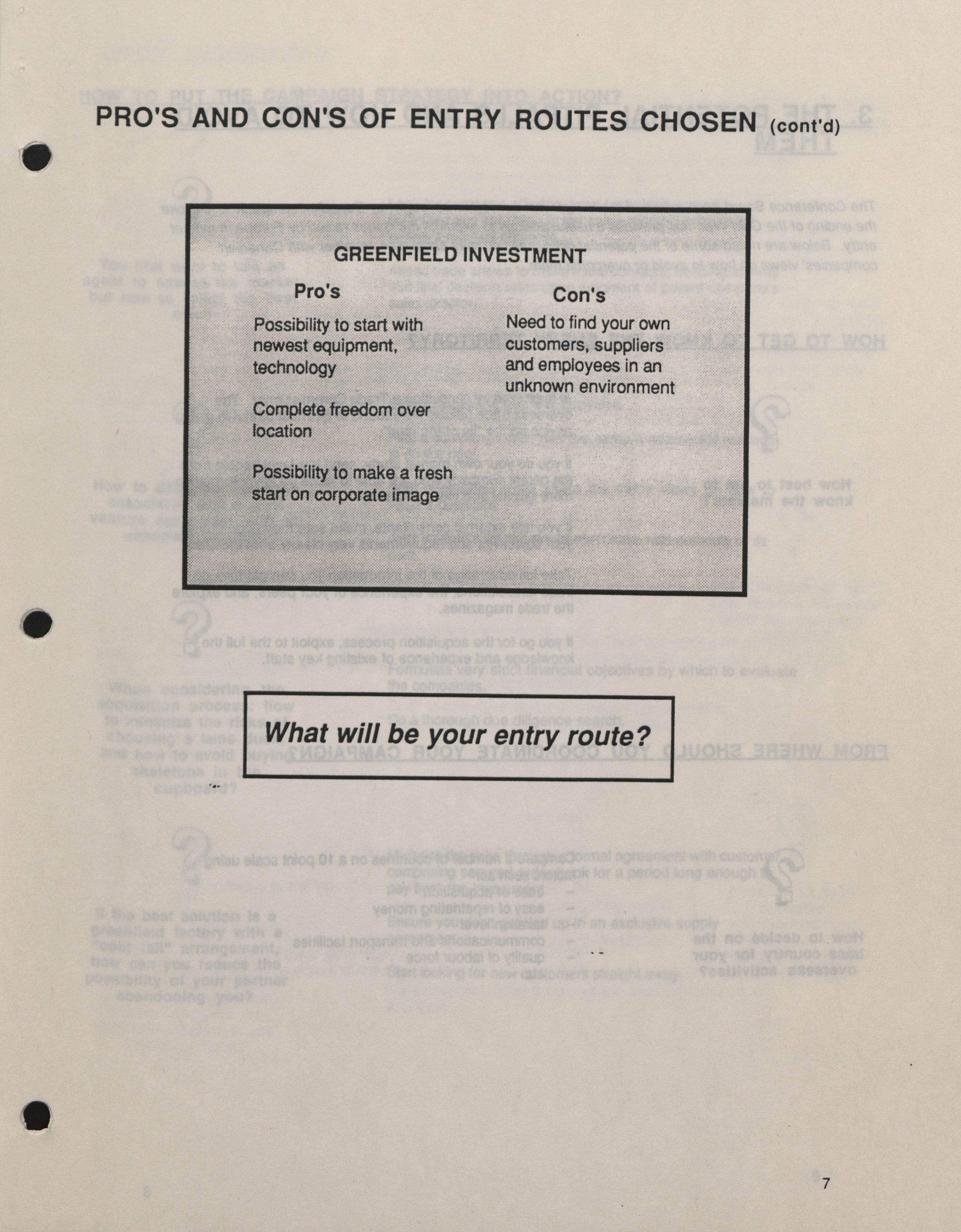 PRO'S AND CON'S OF ENTRY ROUTES CHOSEN (cont'd)

GREENFIELD INVESTMENT

Pro's

Possibility to start with newest equipment, technology

Complete freedom over location

Possibility to make a fresh start on corporate image

Con's

Need to find your own customers, suppliers and employees in an unknown environment

What will be your entry route?

7